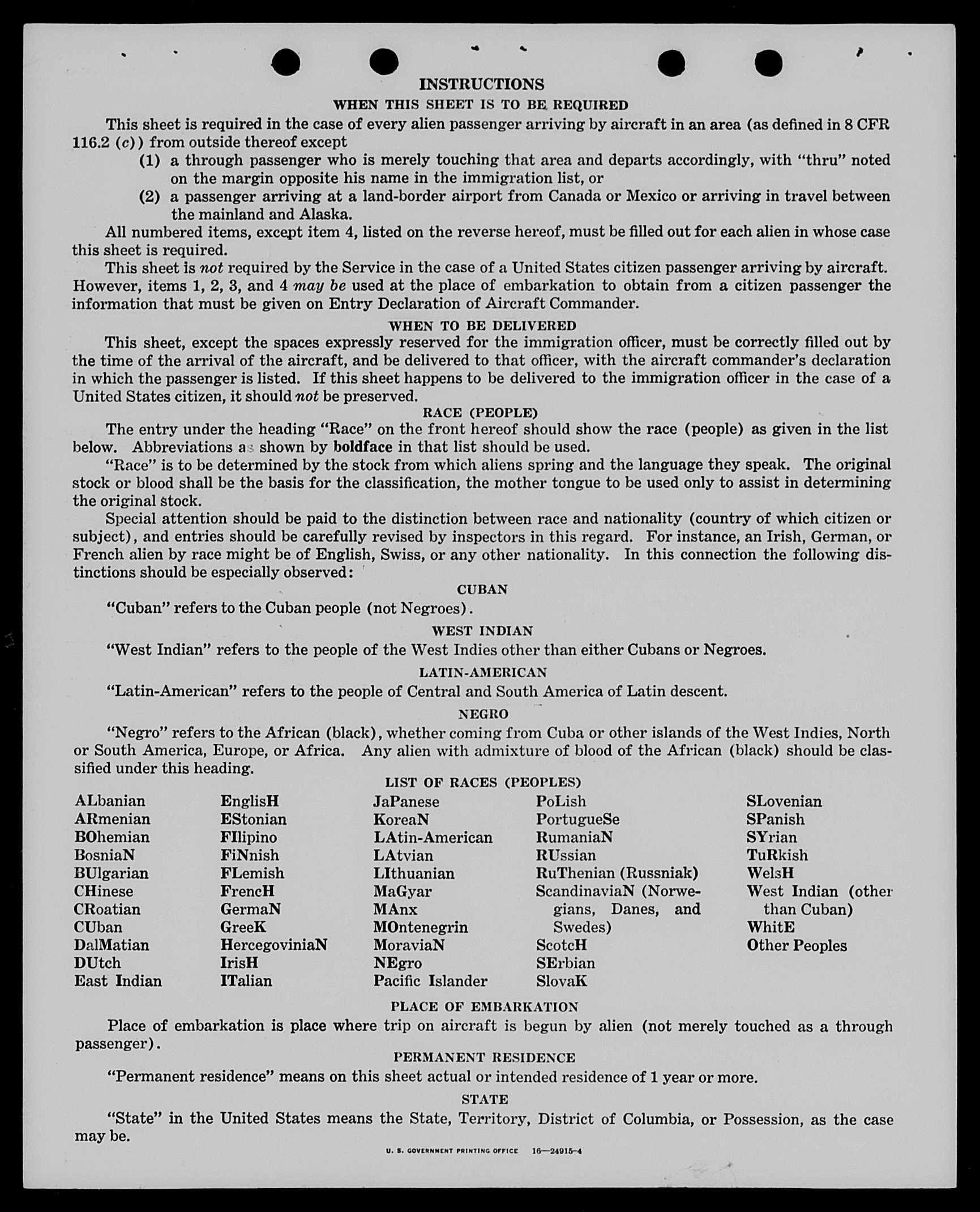 INSTRUCTIONS

WHEN THIS SHEET IS TO BE REQUIRED

This sheet is required in the case of every alien passenger arriving by aircraft in an area (as defined in 8 CFR 116.2 (c)) from outside thereof except

(1) a through passenger who is merely touching that area and departs accordingly, with "thru" noted on the margin opposite his name in the immigration list, or

(2) a passenger arriving at a land-border airport from Canada or Mexico or arriving in travel between the mainland and Alaska.

All numbered items, except item 4, listed on the reverse hereof, must be filled out for each alien in whose case this sheet is required.

This sheet is not required by the Service in the case of a United States citizen passenger arriving by aircraft. However, items 1, 2, 3, and 4 may be used at the place of embarkation to obtain from a citizen passenger the information that must be given on Entry Declaration of Aircraft Commander.

WHEN TO BE DELIVERED

This sheet, except the spaces expressly reserved for the immigration officer, must be correctly filled out by the time of the arrival of the aircraft, and be delivered to that officer, with the aircraft commander's declaration in which the passenger is listed. If this sheet happens to be delivered to the immigration officer in the case of a United States citizen, it should not be preserved.

RACE (PEOPLE)

The entry under the heading "Race" on the front hereof should show the race (people) as given in the list below. Abbreviations as shown by boldface in that list should be used.

"Race" is to be determined by the stock from which aliens spring and the language they speak. The original stock or blood shall be the basis for the classification, the mother tongue to be used only to assist in determining the original stock.

Special attention should be paid to the distinction between race and nationality (country of which citizen or subject), and entries should be carefully revised by inspectors in this regard. For instance, an Irish, German, or French alien by race might be of English, Swiss, or any other nationality. In this connection the following distinctions should be especially observed:

CUBAN

"Cuban" refers to the Cuban people (not Negroes).

WEST INDIAN

"West Indian" refers to the people of the West Indies other than either Cubans or Negroes.

LATIN-AMERICAN

"Latin-American" refers to the people of Central and South America of Latin descent.

NEGRO

"Negro" refers to the African (black), whether coming from Cuba or other islands of the West Indies, North or South America, Europe, or Africa. Any alien with admixture of blood of the African (black) should be classified under this heading.

LIST OF RACES (PEOPLES)

ALbanian
ARmenian
BOhemian
BosniaN
BUlgarian
CHinese
CRoatian
CUban
DalMatian
DUtch
East Indian

EnglisH
EStonian
FIlipino
FiNnish
FLemish
FrencH
GermaN
GreeK
HercegoviniaN
IrisH
ITalian

JaPanese
KoreaN
LAtin-American
LAtvian
LIthuanian
MaGyar
MAnx
MOntenegrin
MoraviaN
NEgro
Pacific Islander

PoLish
PortugueSe
RumaniaN
RUssian
RuThenian (Russniak)
ScandinaviaN (Norwegians, Danes, and Swedes)
ScotcH
SErbian
SlovaK

SLovenian
SPanish
SYrian
TuRkish
WelsH
West Indian (other than Cuban)
WhitE
Other Peoples

PLACE OF EMBARKATION

Place of embarkation is place where trip on aircraft is begun by alien (not merely touched as a through passenger).

PERMANENT RESIDENCE

"Permanent residence" means on this sheet actual or intended residence of 1 year or more.

STATE

"State" in the United States means the State, Territory, District of Columbia, or Possession, as the case may be.

U. S. GOVERNMENT PRINTING OFFICE 16—24915-4